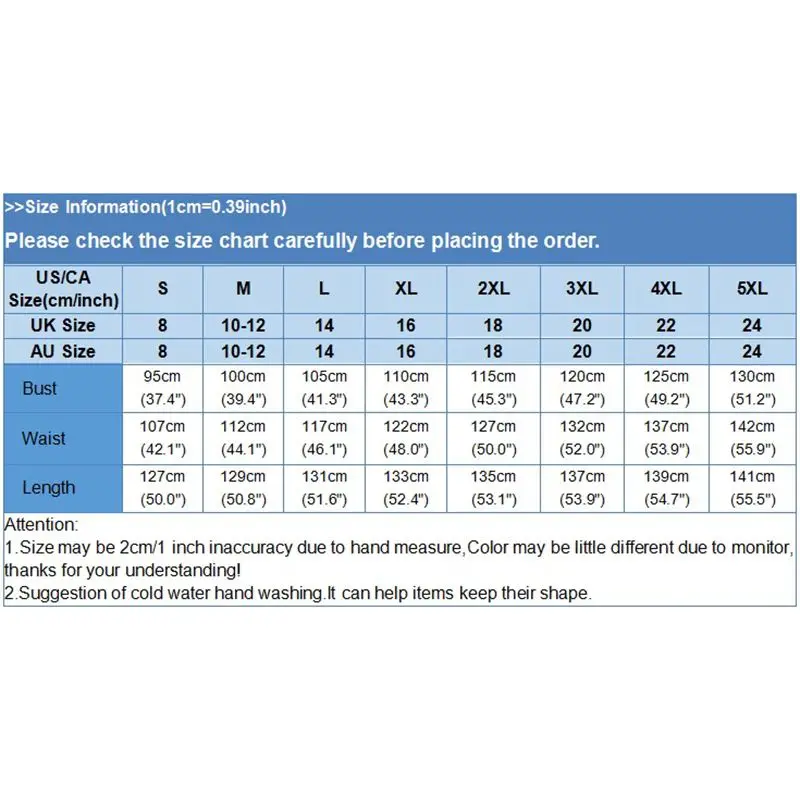 >>Size Information(1cm=0.39inch)

Please check the size chart carefully before placing the order.

| US/CA Size(cm/inch) | S | M | L | XL | 2XL | 3XL | 4XL | 5XL |
|---|---|---|---|---|---|---|---|---|
| UK Size | 8 | 10-12 | 14 | 16 | 18 | 20 | 22 | 24 |
| AU Size | 8 | 10-12 | 14 | 16 | 18 | 20 | 22 | 24 |
| Bust | 95cm (37.4") | 100cm (39.4") | 105cm (41.3") | 110cm (43.3") | 115cm (45.3") | 120cm (47.2") | 125cm (49.2") | 130cm (51.2") |
| Waist | 107cm (42.1") | 112cm (44.1") | 117cm (46.1") | 122cm (48.0") | 127cm (50.0") | 132cm (52.0") | 137cm (53.9") | 142cm (55.9") |
| Length | 127cm (50.0") | 129cm (50.8") | 131cm (51.6") | 133cm (52.4") | 135cm (53.1") | 137cm (53.9") | 139cm (54.7") | 141cm (55.5") |

Attention:
1.Size may be 2cm/1 inch inaccuracy due to hand measure,Color may be little different due to monitor, thanks for your understanding!
2.Suggestion of cold water hand washing.It can help items keep their shape.